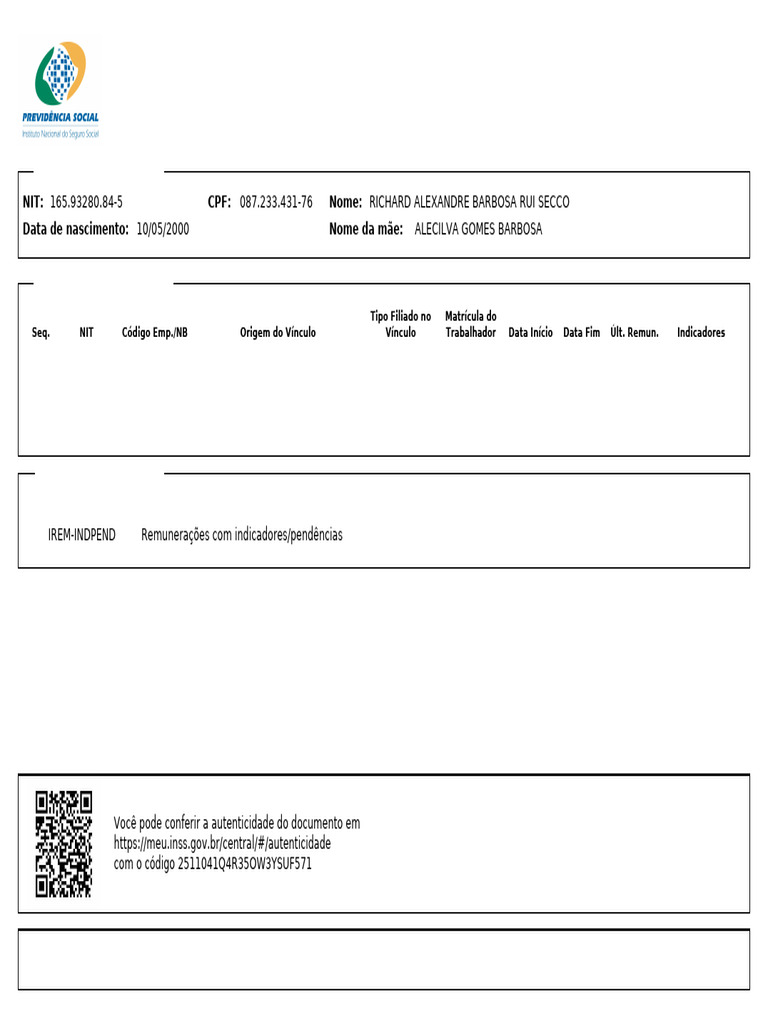 PREVIDÊNCIA SOCIAL
Instituto Nacional do Seguro Social

NIT: 165.93280.84-5 CPF: 087.233.431-76 Nome: RICHARD ALEXANDRE BARBOSA RUI SECCO
Data de nascimento: 10/05/2000 Nome da mãe: ALECILVA GOMES BARBOSA

| Seq. | NIT | Código Emp./NB | Origem do Vínculo | Tipo Filiado no Vínculo | Matrícula do Trabalhador | Data Início | Data Fim | Últ. Remun. | Indicadores |
|---|---|---|---|---|---|---|---|---|---|

IREM-INDPEND Remunerações com indicadores/pendências

Você pode conferir a autenticidade do documento em https://meu.inss.gov.br/central/#/autenticidade com o código 2511041Q4R35OW3YSUF571